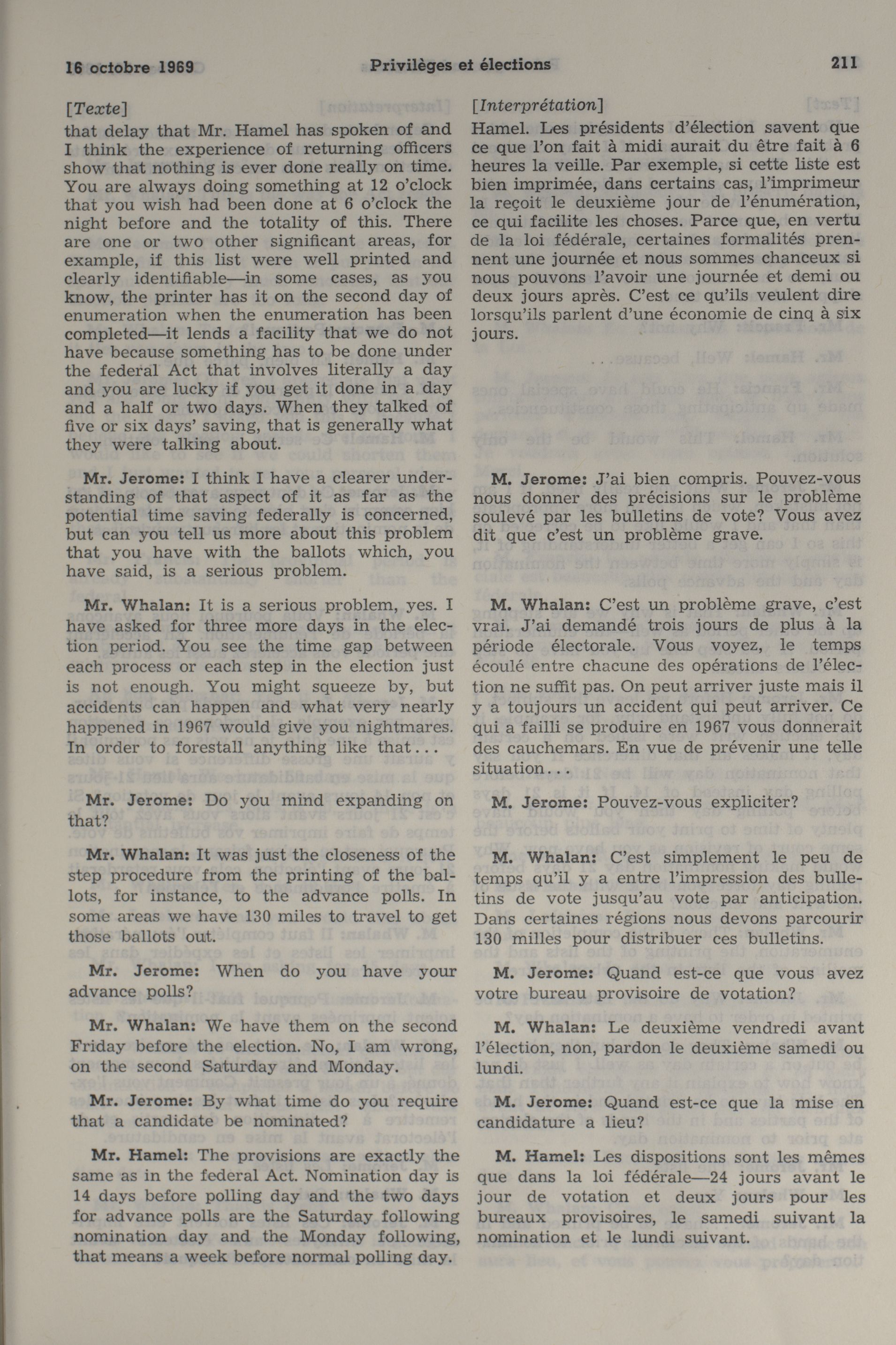 16 octobre 1969 Privilèges et élections 211

[Texte]

that delay that Mr. Hamel has spoken of and I think the experience of returning officers show that nothing is ever done really on time. You are always doing something at 12 o'clock that you wish had been done at 6 o'clock the night before and the totality of this. There are one or two other significant areas, for example, if this list were well printed and clearly identifiable—in some cases, as you know, the printer has it on the second day of enumeration when the enumeration has been completed—it lends a facility that we do not have because something has to be done under the federal Act that involves literally a day and you are lucky if you get it done in a day and a half or two days. When they talked of five or six days' saving, that is generally what they were talking about.

Mr. Jerome: I think I have a clearer understanding of that aspect of it as far as the potential time saving federally is concerned, but can you tell us more about this problem that you have with the ballots which, you have said, is a serious problem.

Mr. Whalan: It is a serious problem, yes. I have asked for three more days in the election period. You see the time gap between each process or each step in the election just is not enough. You might squeeze by, but accidents can happen and what very nearly happened in 1967 would give you nightmares. In order to forestall anything like that...

Mr. Jerome: Do you mind expanding on that?

Mr. Whalan: It was just the closeness of the step procedure from the printing of the ballots, for instance, to the advance polls. In some areas we have 130 miles to travel to get those ballots out.

Mr. Jerome: When do you have your advance polls?

Mr. Whalan: We have them on the second Friday before the election. No, I am wrong, on the second Saturday and Monday.

Mr. Jerome: By what time do you require that a candidate be nominated?

Mr. Hamel: The provisions are exactly the same as in the federal Act. Nomination day is 14 days before polling day and the two days for advance polls are the Saturday following nomination day and the Monday following, that means a week before normal polling day.

[Interprétation]

Hamel. Les présidents d'élection savent que ce que l'on fait à midi aurait du être fait à 6 heures la veille. Par exemple, si cette liste est bien imprimée, dans certains cas, l'imprimeur la reçoit le deuxième jour de l'énumération, ce qui facilite les choses. Parce que, en vertu de la loi fédérale, certaines formalités prennent une journée et nous sommes chanceux si nous pouvons l'avoir une journée et demi ou deux jours après. C'est ce qu'ils veulent dire lorsqu'ils parlent d'une économie de cinq à six jours.

M. Jerome: J'ai bien compris. Pouvez-vous nous donner des précisions sur le problème soulevé par les bulletins de vote? Vous avez dit que c'est un problème grave.

M. Whalan: C'est un problème grave, c'est vrai. J'ai demandé trois jours de plus à la période électorale. Vous voyez, le temps écoulé entre chacune des opérations de l'élection ne suffit pas. On peut arriver juste mais il y a toujours un accident qui peut arriver. Ce qui a failli se produire en 1967 vous donnerait des cauchemars. En vue de prévenir une telle situation...

M. Jerome: Pouvez-vous expliciter?

M. Whalan: C'est simplement le peu de temps qu'il y a entre l'impression des bulletins de vote jusqu'au vote par anticipation. Dans certaines régions nous devons parcourir 130 milles pour distribuer ces bulletins.

M. Jerome: Quand est-ce que vous avez votre bureau provisoire de votation?

M. Whalan: Le deuxième vendredi avant l'élection, non, pardon le deuxième samedi ou lundi.

M. Jerome: Quand est-ce que la mise en candidature a lieu?

M. Hamel: Les dispositions sont les mêmes que dans la loi fédérale—24 jours avant le jour de votation et deux jours pour les bureaux provisoires, le samedi suivant la nomination et le lundi suivant.